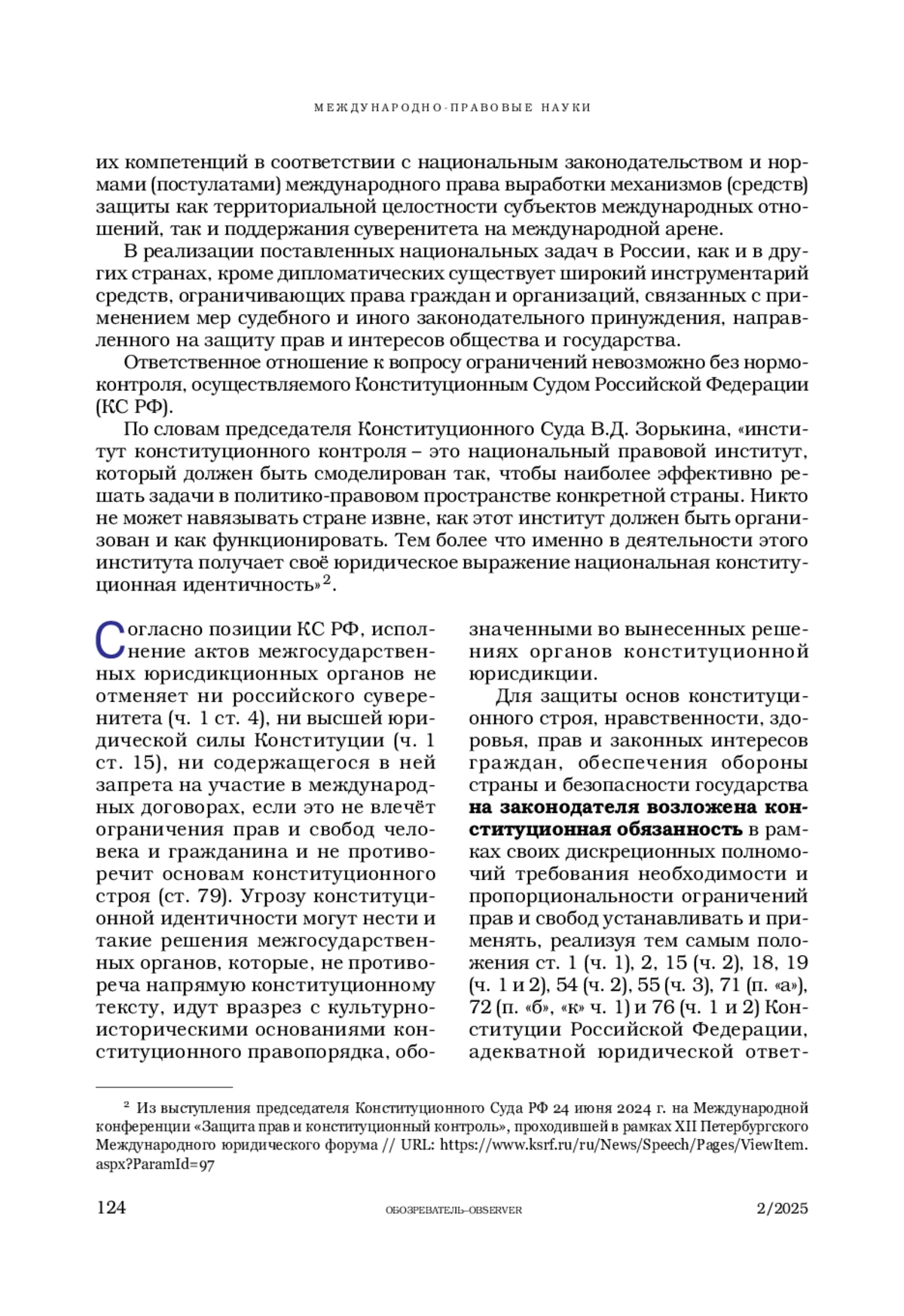 МЕЖДУНАРОДНО-ПРАВОВЫЕ НАУКИ

их компетенций в соответствии с национальным законодательством и нормами (постулатами) международного права выработки механизмов (средств) защиты как территориальной целостности субъектов международных отношений, так и поддержания суверенитета на международной арене.

В реализации поставленных национальных задач в России, как и в других странах, кроме дипломатических существует широкий инструментарий средств, ограничивающих права граждан и организаций, связанных с применением мер судебного и иного законодательного принуждения, направленного на защиту прав и интересов общества и государства.

Ответственное отношение к вопросу ограничений невозможно без нормоконтроля, осуществляемого Конституционным Судом Российской Федерации (КС РФ).

По словам председателя Конституционного Суда В.Д. Зорькина, «институт конституционного контроля – это национальный правовой институт, который должен быть смоделирован так, чтобы наиболее эффективно решать задачи в политико-правовом пространстве конкретной страны. Никто не может навязывать стране извне, как этот институт должен быть организован и как функционировать. Тем более что именно в деятельности этого института получает своё юридическое выражение национальная конституционная идентичность»$^2$.

Согласно позиции КС РФ, исполнение актов межгосударственных юрисдикционных органов не отменяет ни российского суверенитета (ч. 1 ст. 4), ни высшей юридической силы Конституции (ч. 1 ст. 15), ни содержащегося в ней запрета на участие в международных договорах, если это не влечёт ограничения прав и свобод человека и гражданина и не противоречит основам конституционного строя (ст. 79). Угрозу конституционной идентичности могут нести и такие решения межгосударственных органов, которые, не противореча напрямую конституционному тексту, идут вразрез с культурно-историческими основаниями конституционного правопорядка, обозначенными во вынесенных решениях органов конституционной юрисдикции.

Для защиты основ конституционного строя, нравственности, здоровья, прав и законных интересов граждан, обеспечения обороны страны и безопасности государства **на законодателя возложена конституционная обязанность** в рамках своих дискреционных полномочий требования необходимости и пропорциональности ограничений прав и свобод устанавливать и применять, реализуя тем самым положения ст. 1 (ч. 1), 2, 15 (ч. 2), 18, 19 (ч. 1 и 2), 54 (ч. 2), 55 (ч. 3), 71 (п. «а»), 72 (п. «б», «к» ч. 1) и 76 (ч. 1 и 2) Конституции Российской Федерации, адекватной юридической ответ-

$^2$ Из выступления председателя Конституционного Суда РФ 24 июня 2024 г. на Международной конференции «Защита прав и конституционный контроль», проходившей в рамках XII Петербургского Международного юридического форума // URL: https://www.ksrf.ru/ru/News/Speech/Pages/ViewItem.aspx?ParamId=97

124 ОБОЗРЕВАТЕЛЬ–OBSERVER 2/2025